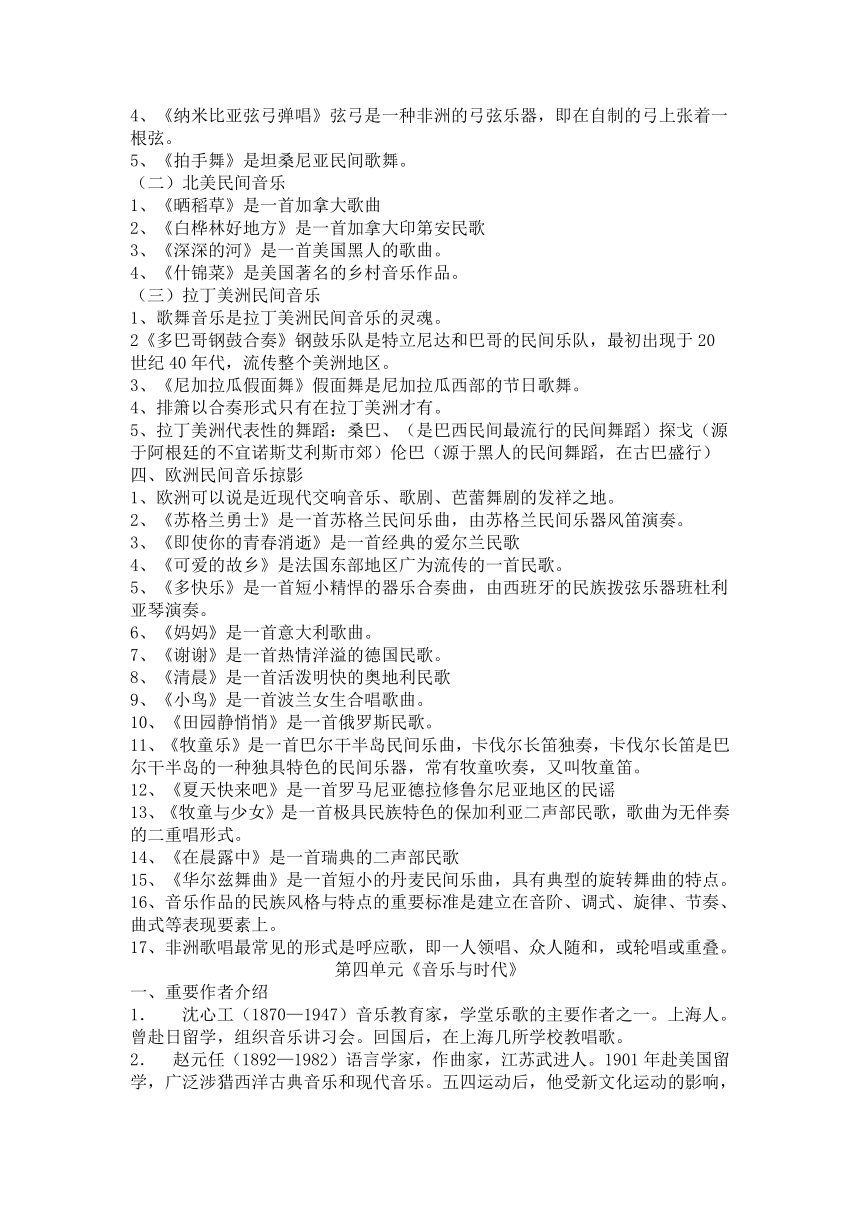 4、《纳米比亚弦弓弹唱》弦弓是一种非洲的弓弦乐器，即在自制的弓上张着一根弦。
5、《拍手舞》是坦桑尼亚民间歌舞。
（二）北美民间音乐
1、《晒稻草》是一首加拿大歌曲
2、《白桦林好地方》是一首加拿大印第安民歌
3、《深深的河》是一首美国黑人的歌曲。
4、《什锦菜》是美国著名的乡村音乐作品。
（三）拉丁美洲民间音乐
1、歌舞音乐是拉丁美洲民间音乐的灵魂。
2《多巴哥钢鼓合奏》钢鼓乐队是特立尼达和巴哥的民间乐队，最初出现于20世纪40年代，流传整个美洲地区。
3、《尼加拉瓜假面舞》假面舞是尼加拉瓜西部的节日歌舞。
4、排箫以合奏形式只有在拉丁美洲才有。
5、拉丁美洲代表性的舞蹈：桑巴、（是巴西民间最流行的民间舞蹈）探戈（源于阿根廷的不宜诺斯艾利斯市郊）伦巴（源于黑人的民间舞蹈，在古巴盛行）
四、欧洲民间音乐掠影
1、欧洲可以说是近现代交响音乐、歌剧、芭蕾舞剧的发祥之地。
2、《苏格兰勇士》是一首苏格兰民间乐曲，由苏格兰民间乐器风笛演奏。
3、《即使你的青春消逝》是一首经典的爱尔兰民歌
4、《可爱的故乡》是法国东部地区广为流传的一首民歌。
5、《多快乐》是一首短小精悍的器乐合奏曲，由西班牙的民族拨弦乐器班杜利亚琴演奏。
6、《妈妈》是一首意大利歌曲。
7、《谢谢》是一首热情洋溢的德国民歌。
8、《清晨》是一首活泼明快的奥地利民歌
9、《小鸟》是一首波兰女生合唱歌曲。
10、《田园静悄悄》是一首俄罗斯民歌。
11、《牧童乐》是一首巴尔干半岛民间乐曲，卡伐尔长笛独奏，卡伐尔长笛是巴尔干半岛的一种独具特色的民间乐器，常有牧童吹奏，又叫牧童笛。
12、《夏天快来吧》是一首罗马尼亚德拉修鲁尔尼亚地区的民谣
13、《牧童与少女》是一首极具民族特色的保加利亚二声部民歌，歌曲为无伴奏的二重唱形式。
14、《在晨露中》是一首瑞典的二声部民歌
15、《华尔兹舞曲》是一首短小的丹麦民间乐曲，具有典型的旋转舞曲的特点。
16、音乐作品的民族风格与特点的重要标准是建立在音阶、调式、旋律、节奏、曲式等表现要素上。
17、非洲歌唱最常见的形式是呼应歌，即一人领唱、众人随和，或轮唱或重叠。
第四单元《音乐与时代》
一、重要作者介绍
1． 沈心工（1870—1947）音乐教育家，学堂乐歌的主要作者之一。上海人。曾赴日留学，组织音乐讲习会。回国后，在上海几所学校教唱歌。
2． 赵元任（1892—1982）语言学家，作曲家，江苏武进人。1901年赴美国留学，广泛涉猎西洋古典音乐和现代音乐。五四运动后，他受新文化运动的影响，